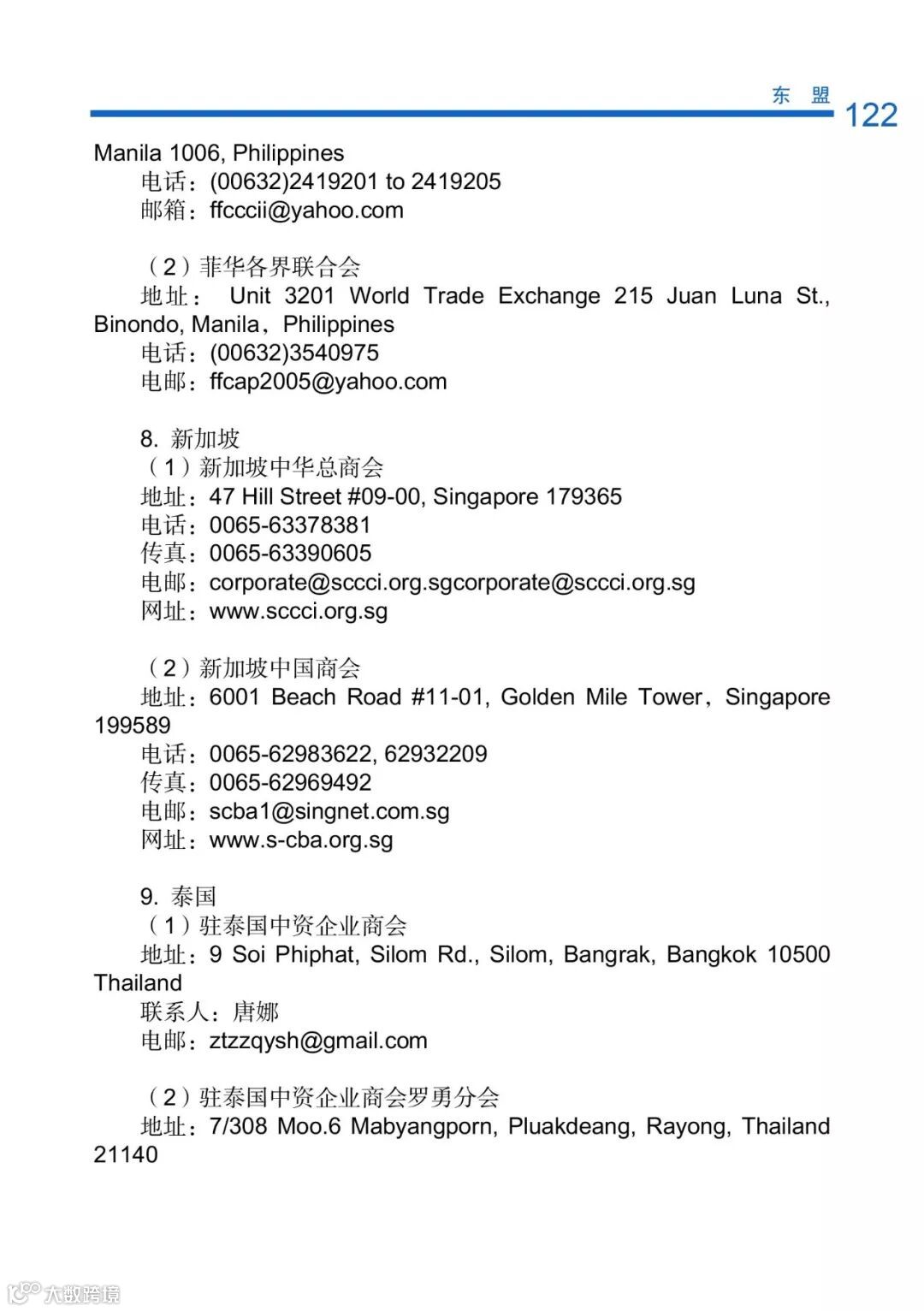 东 盟 122

Manila 1006, Philippines
电话：(00632)2419201 to 2419205
邮箱：ffcccii@yahoo.com

（2）菲华各界联合会
地址： Unit 3201 World Trade Exchange 215 Juan Luna St., Binondo, Manila，Philippines
电话：(00632)3540975
电邮：ffcap2005@yahoo.com

8. 新加坡
（1）新加坡中华总商会
地址：47 Hill Street #09-00, Singapore 179365
电话：0065-63378381
传真：0065-63390605
电邮：corporate@sccci.org.sgcorporate@sccci.org.sg
网址：www.sccci.org.sg

（2）新加坡中国商会
地址：6001 Beach Road #11-01, Golden Mile Tower，Singapore 199589
电话：0065-62983622, 62932209
传真：0065-62969492
电邮：scba1@singnet.com.sg
网址：www.s-cba.org.sg

9. 泰国
（1）驻泰国中资企业商会
地址：9 Soi Phiphat, Silom Rd., Silom, Bangrak, Bangkok 10500 Thailand
联系人：唐娜
电邮：ztzzqysh@gmail.com

（2）驻泰国中资企业商会罗勇分会
地址：7/308 Moo.6 Mabyangporn, Pluakdeang, Rayong, Thailand 21140

大数跨境